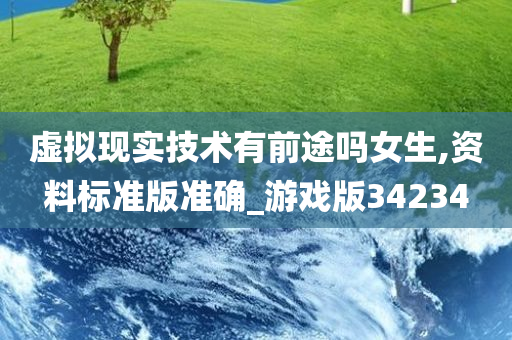 虚拟现实技术有前途吗女生,资料标准版准确_游戏版34234